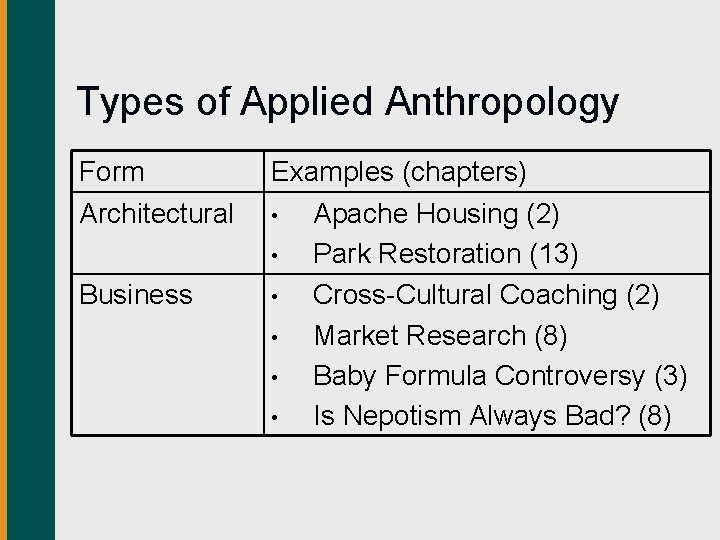 Types of Applied Anthropology

| Form | Examples (chapters) |
|---|---|
| Architectural | • Apache Housing (2) • Park Restoration (13) |
| Business | • Cross-Cultural Coaching (2) • Market Research (8) • Baby Formula Controversy (3) • Is Nepotism Always Bad? (8) |